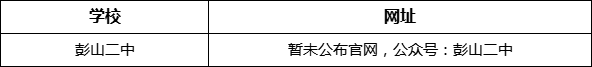 | 学校 | 网址 |
|---|---|
| 彭山二中 | 暂未公布官网，公众号：彭山二中 |